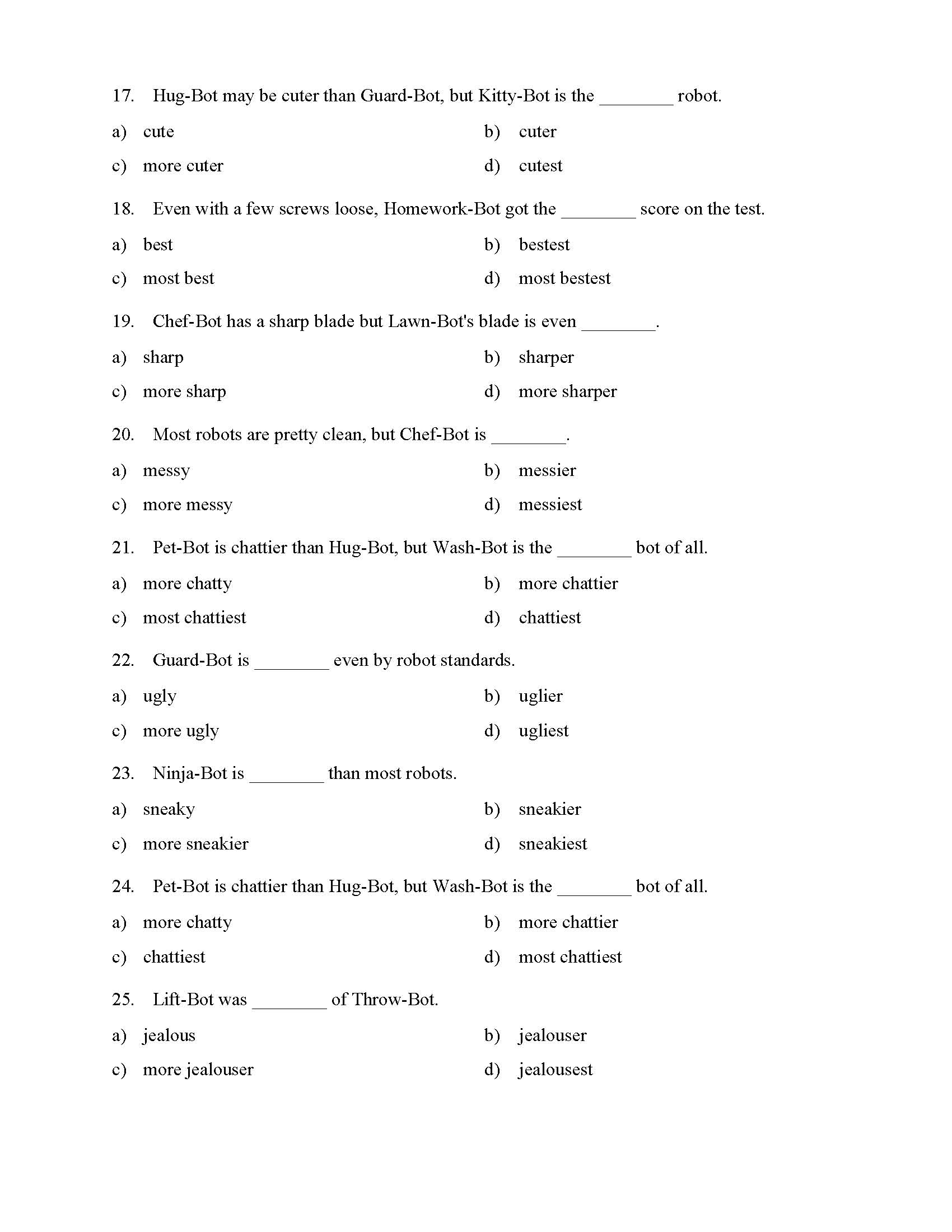 17. Hug-Bot may be cuter than Guard-Bot, but Kitty-Bot is the ________ robot.

a) cute
b) cuter
c) more cuter
d) cutest

18. Even with a few screws loose, Homework-Bot got the ________ score on the test.

a) best
b) bestest
c) most best
d) most bestest

19. Chef-Bot has a sharp blade but Lawn-Bot's blade is even ________.

a) sharp
b) sharper
c) more sharp
d) more sharper

20. Most robots are pretty clean, but Chef-Bot is ________.

a) messy
b) messier
c) more messy
d) messiest

21. Pet-Bot is chattier than Hug-Bot, but Wash-Bot is the ________ bot of all.

a) more chatty
b) more chattier
c) most chattiest
d) chattiest

22. Guard-Bot is ________ even by robot standards.

a) ugly
b) uglier
c) more ugly
d) ugliest

23. Ninja-Bot is ________ than most robots.

a) sneaky
b) sneakier
c) more sneakier
d) sneakiest

24. Pet-Bot is chattier than Hug-Bot, but Wash-Bot is the ________ bot of all.

a) more chatty
b) more chattier
c) chattiest
d) most chattiest

25. Lift-Bot was ________ of Throw-Bot.

a) jealous
b) jealouser
c) more jealouser
d) jealousest